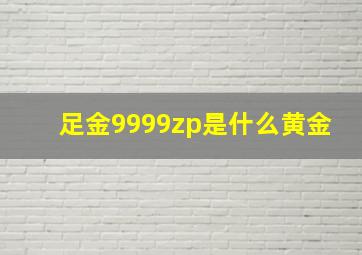 足金9999zp是什么黄金